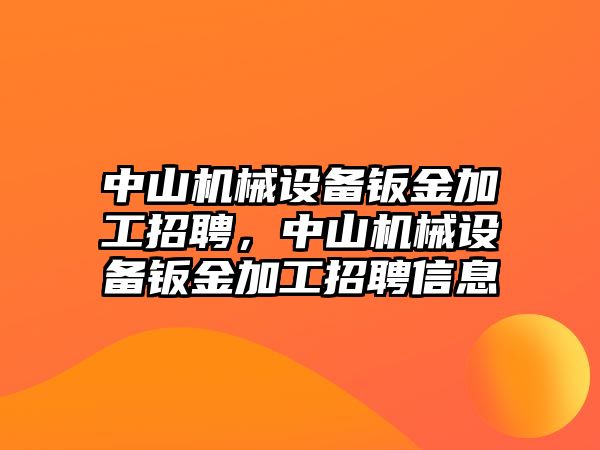 中山机械设备钣金加工招聘，中山机械设备钣金加工招聘信息